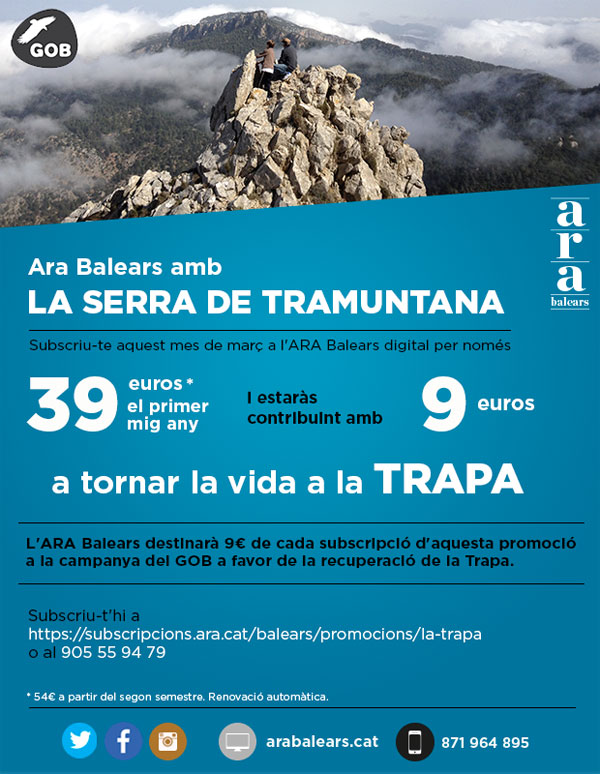 GOB

ara
balears

Ara Balears amb
LA SERRA DE TRAMUNTANA

Subscriu-te aquest mes de març a l'ARA Balears digital per només

39 euros * el primer mig any

i estaràs contribuint amb

9 euros

a tornar la vida a la TRAPA

L'ARA Balears destinarà 9€ de cada subscripció d'aquesta promoció a la campanya del GOB a favor de la recuperació de la Trapa.

Subscriu-t'hi a
https://subscripcions.ara.cat/balears/promocions/la-trapa
o al 905 55 94 79

* 54€ a partir del segon semestre. Renovació automàtica.

arabalears.cat
871 964 895